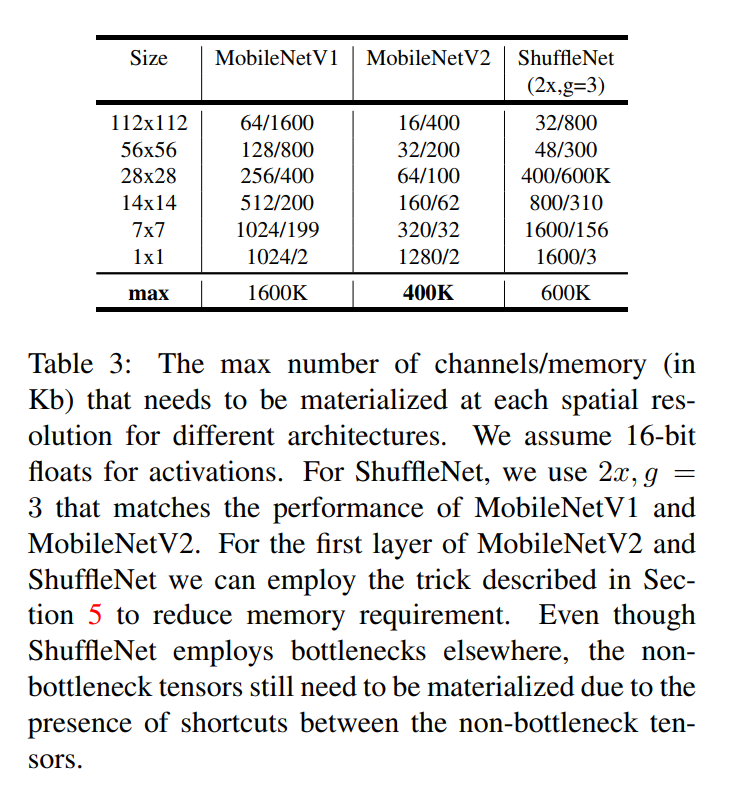 | Size | MobileNetV1 | MobileNetV2 | ShuffleNet (2x,g=3) |
|---|---|---|---|
| 112x112 | 64/1600 | 16/400 | 32/800 |
| 56x56 | 128/800 | 32/200 | 48/300 |
| 28x28 | 256/400 | 64/100 | 400/600K |
| 14x14 | 512/200 | 160/62 | 800/310 |
| 7x7 | 1024/199 | 320/32 | 1600/156 |
| 1x1 | 1024/2 | 1280/2 | 1600/3 |
| **max** | 1600K | **400K** | 600K |

Table 3: The max number of channels/memory (in Kb) that needs to be materialized at each spatial resolution for different architectures. We assume 16-bit floats for activations. For ShuffleNet, we use $2x, g = 3$ that matches the performance of MobileNetV1 and MobileNetV2. For the first layer of MobileNetV2 and ShuffleNet we can employ the trick described in Section 5 to reduce memory requirement. Even though ShuffleNet employs bottlenecks elsewhere, the non-bottleneck tensors still need to be materialized due to the presence of shortcuts between the non-bottleneck tensors.